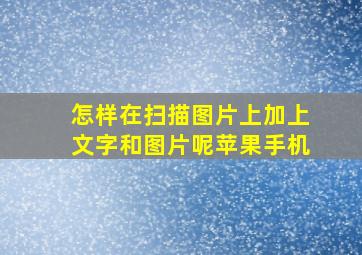 怎样在扫描图片上加上文字和图片呢苹果手机